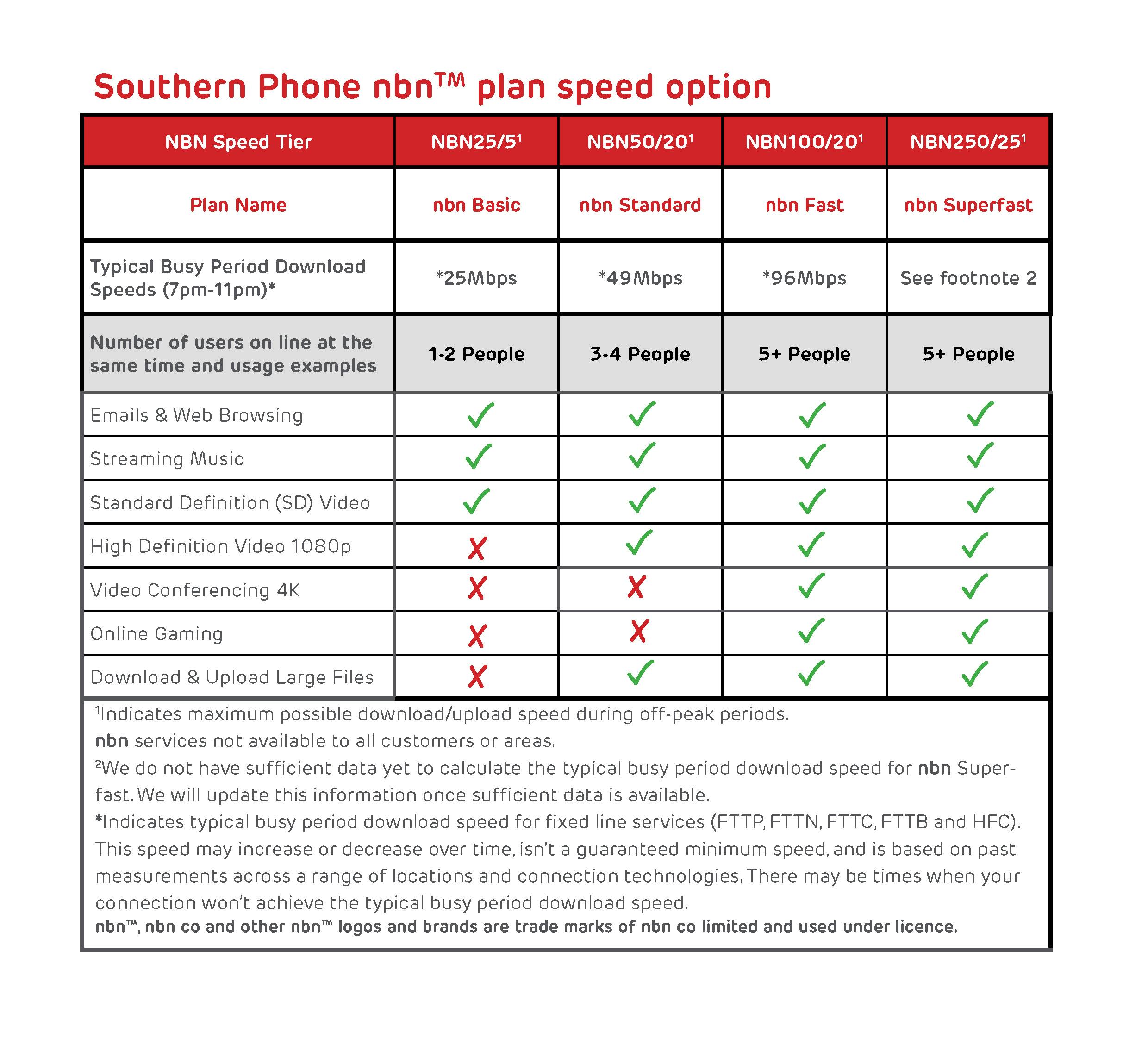 Southern Phone nbn™ plan speed option

| NBN Speed Tier | NBN25/5¹ | NBN50/20¹ | NBN100/20¹ | NBN250/25¹ |
|---|---|---|---|---|
| Plan Name | nbn Basic | nbn Standard | nbn Fast | nbn Superfast |
| Typical Busy Period Download Speeds (7pm-11pm)* | *25Mbps | *49Mbps | *96Mbps | See footnote 2 |
| Number of users on line at the same time and usage examples | 1-2 People | 3-4 People | 5+ People | 5+ People |
| Emails & Web Browsing | ✓ | ✓ | ✓ | ✓ |
| Streaming Music | ✓ | ✓ | ✓ | ✓ |
| Standard Definition (SD) Video | ✓ | ✓ | ✓ | ✓ |
| High Definition Video 1080p | ✗ | ✓ | ✓ | ✓ |
| Video Conferencing 4K | ✗ | ✗ | ✓ | ✓ |
| Online Gaming | ✗ | ✗ | ✓ | ✓ |
| Download & Upload Large Files | ✗ | ✓ | ✓ | ✓ |

¹Indicates maximum possible download/upload speed during off-peak periods.
nbn services not available to all customers or areas.
²We do not have sufficient data yet to calculate the typical busy period download speed for nbn Superfast. We will update this information once sufficient data is available.
*Indicates typical busy period download speed for fixed line services (FTTP, FTTN, FTTC, FTTB and HFC). This speed may increase or decrease over time, isn't a guaranteed minimum speed, and is based on past measurements across a range of locations and connection technologies. There may be times when your connection won't achieve the typical busy period download speed.
nbn™, nbn co and other nbn™ logos and brands are trade marks of nbn co limited and used under licence.